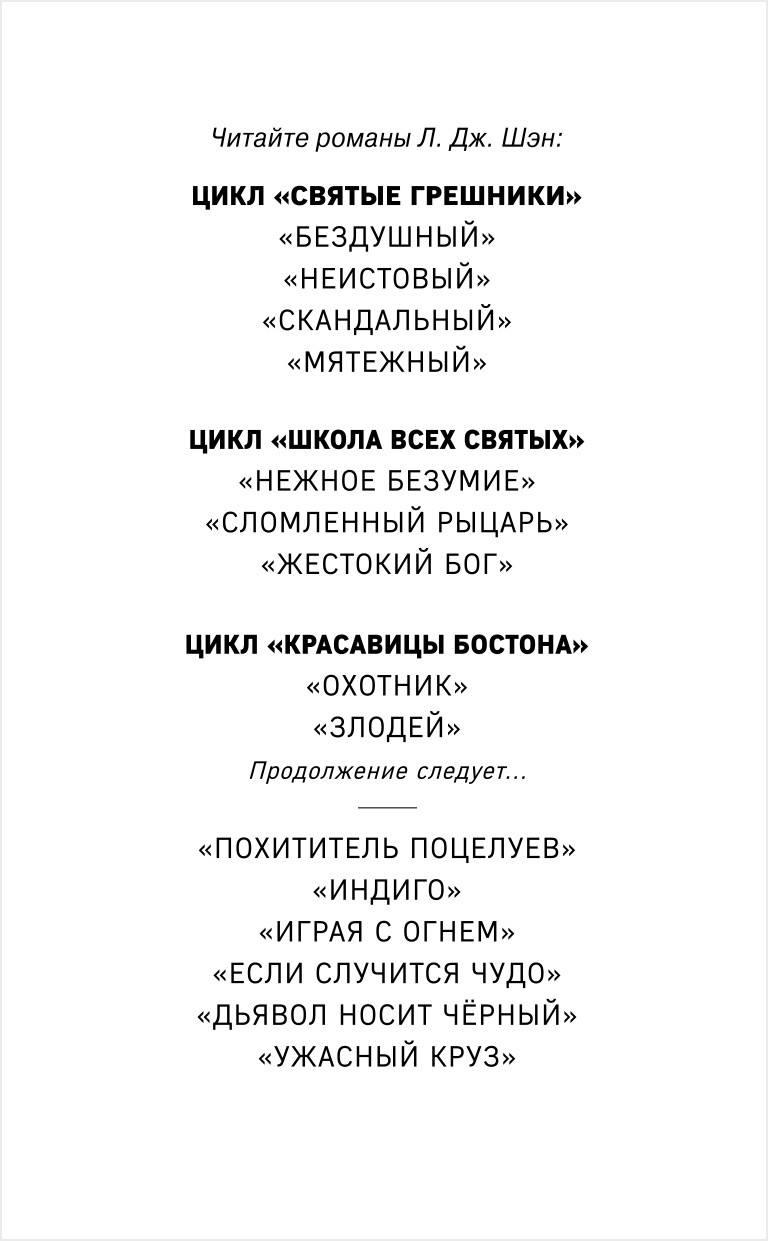 Читайте романы Л. Дж. Шэн:

ЦИКЛ «СВЯТЫЕ ГРЕШНИКИ»
«БЕЗДУШНЫЙ»
«НЕИСТОВЫЙ»
«СКАНДАЛЬНЫЙ»
«МЯТЕЖНЫЙ»

ЦИКЛ «ШКОЛА ВСЕХ СВЯТЫХ»
«НЕЖНОЕ БЕЗУМИЕ»
«СЛОМЛЕННЫЙ РЫЦАРЬ»
«ЖЕСТОКИЙ БОГ»

ЦИКЛ «КРАСАВИЦЫ БОСТОНА»
«ОХОТНИК»
«ЗЛОДЕЙ»
Продолжение следует...

«ПОХИТИТЕЛЬ ПОЦЕЛУЕВ»
«ИНДИГО»
«ИГРАЯ С ОГНЕМ»
«ЕСЛИ СЛУЧИТСЯ ЧУДО»
«ДЬЯВОЛ НОСИТ ЧЁРНЫЙ»
«УЖАСНЫЙ КРУЗ»